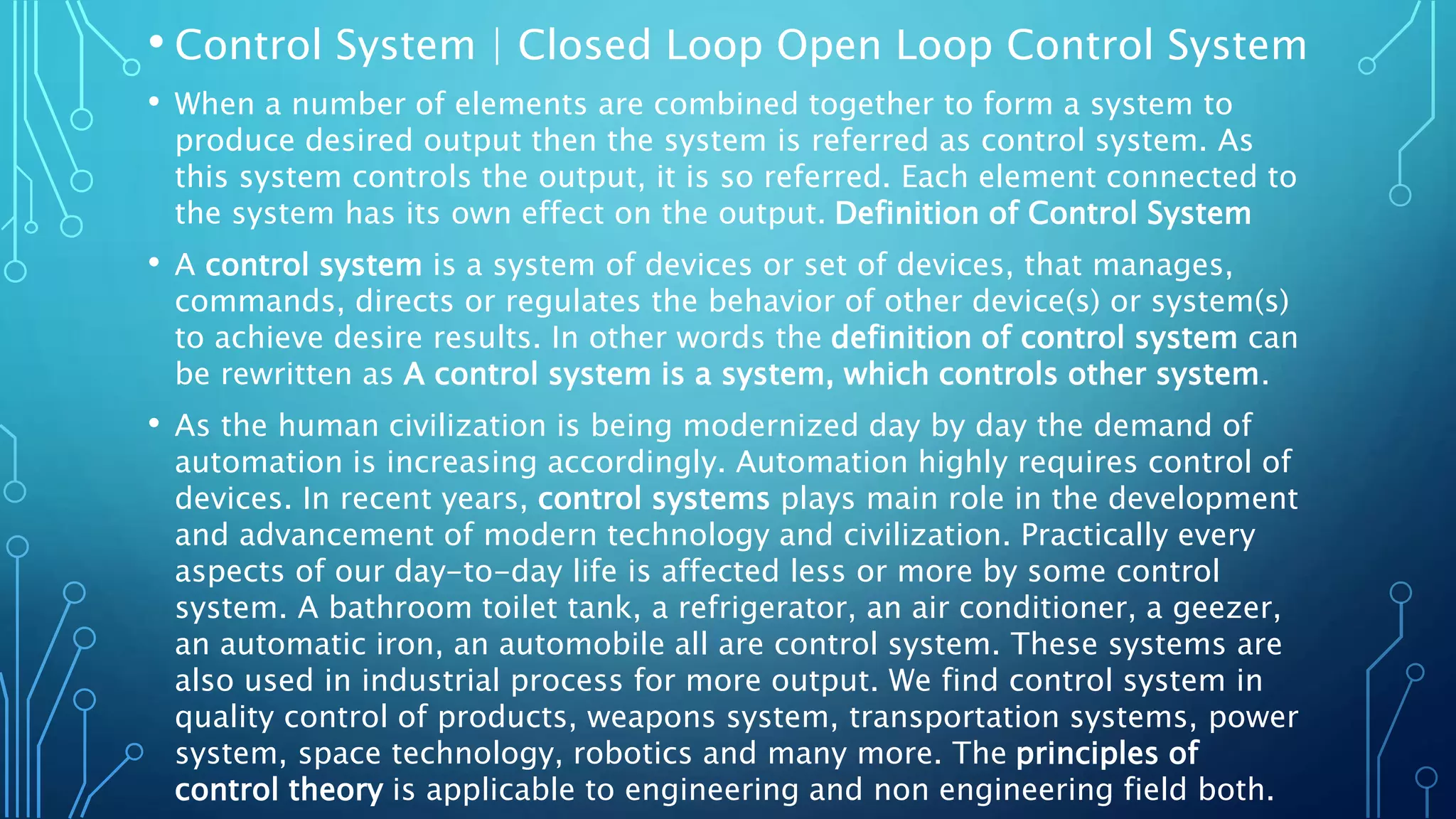 • Control System | Closed Loop Open Loop Control System

• When a number of elements are combined together to form a system to produce desired output then the system is referred as control system. As this system controls the output, it is so referred. Each element connected to the system has its own effect on the output. Definition of Control System

• A control system is a system of devices or set of devices, that manages, commands, directs or regulates the behavior of other device(s) or system(s) to achieve desire results. In other words the definition of control system can be rewritten as A control system is a system, which controls other system.

• As the human civilization is being modernized day by day the demand of automation is increasing accordingly. Automation highly requires control of devices. In recent years, control systems plays main role in the development and advancement of modern technology and civilization. Practically every aspects of our day-to-day life is affected less or more by some control system. A bathroom toilet tank, a refrigerator, an air conditioner, a geezer, an automatic iron, an automobile all are control system. These systems are also used in industrial process for more output. We find control system in quality control of products, weapons system, transportation systems, power system, space technology, robotics and many more. The principles of control theory is applicable to engineering and non engineering field both.